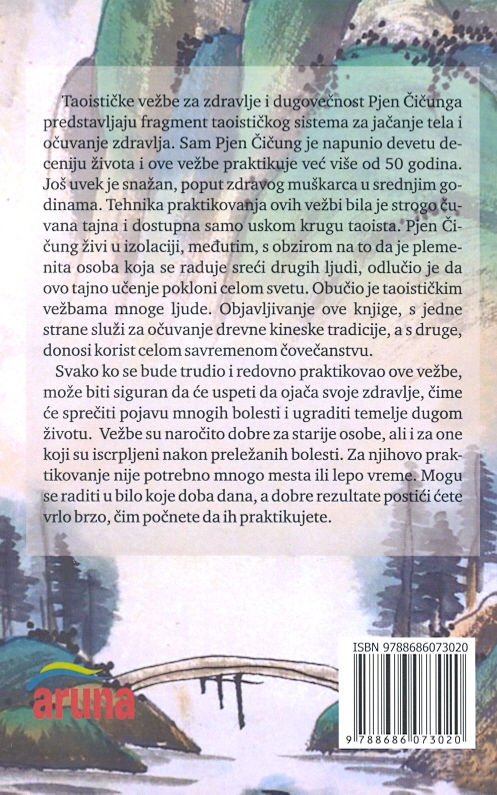 Taoističke vežbe za zdravlje i dugovečnost Pjen Čičunga predstavljaju fragment taoističkog sistema za jačanje tela i očuvanje zdravlja. Sam Pjen Čičung je napunio devetu deceniju života i ove vežbe praktikuje već više od 50 godina. Još uvek je snažan, poput zdravog muškarca u srednjim godinama. Tehnika praktikovanja ovih vežbi bila je strogo čuvana tajna i dostupna samo uskom krugu taoista. Pjen Čičung živi u izolaciji, međutim, s obzirom na to da je plemenita osoba koja se raduje sreći drugih ljudi, odlučio je da ovo tajno učenje pokloni celom svetu. Obučio je taoističkim vežbama mnoge ljude. Objavljivanje ove knjige, s jedne strane služi za očuvanje drevne kineske tradicije, a s druge, donosi korist celom savremenom čovečanstvu.

Svako ko se bude trudio i redovno praktikovao ove vežbe, može biti siguran da će uspeti da ojača svoje zdravlje, čime će sprečiti pojavu mnogih bolesti i ugraditi temelje dugom životu. Vežbe su naročito dobre za starije osobe, ali i za one koji su iscrpljeni nakon preležanih bolesti. Za njihovo praktikovanje nije potrebno mnogo mesta ili lepo vreme. Mogu se raditi u bilo koje doba dana, a dobre rezultate postići ćete vrlo brzo, čim počnete da ih praktikujete.

aruna

ISBN 9788686073020

9 788686 073020